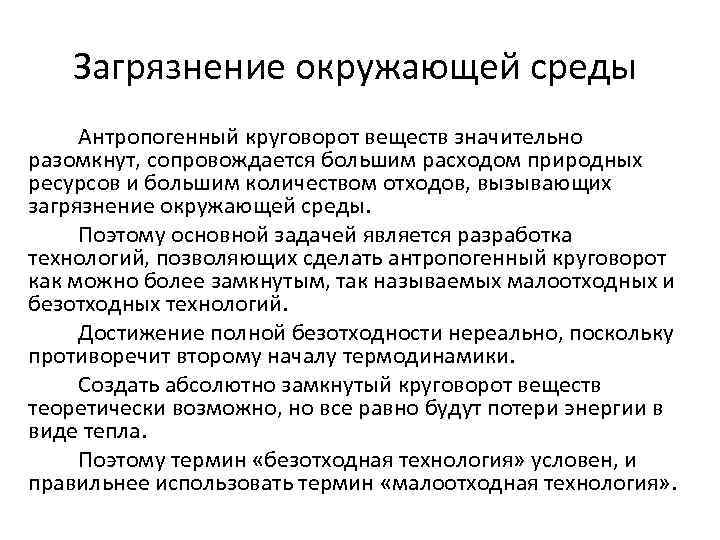 Загрязнение окружающей среды

Антропогенный круговорот веществ значительно разомкнут, сопровождается большим расходом природных ресурсов и большим количеством отходов, вызывающих загрязнение окружающей среды.

Поэтому основной задачей является разработка технологий, позволяющих сделать антропогенный круговорот как можно более замкнутым, так называемых малоотходных и безотходных технологий.

Достижение полной безотходности нереально, поскольку противоречит второму началу термодинамики.

Создать абсолютно замкнутый круговорот веществ теоретически возможно, но все равно будут потери энергии в виде тепла.

Поэтому термин «безотходная технология» условен, и правильнее использовать термин «малоотходная технология».